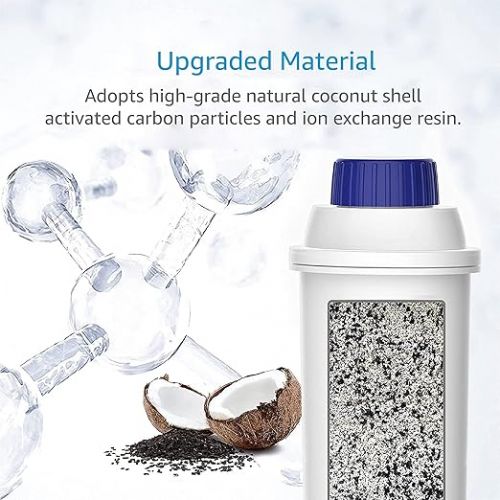 Upgraded Material

Adopts high-grade natural coconut shell activated carbon particles and ion exchange resin.